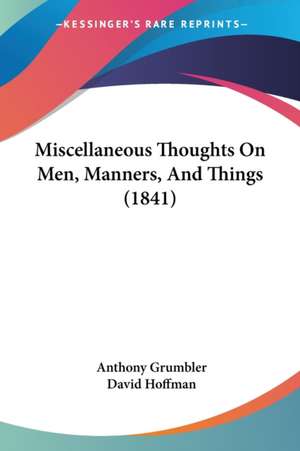 —KESSINGER'S RARE REPRINTS—

Miscellaneous Thoughts On Men, Manners, And Things (1841)

Anthony Grumbler
David Hoffman